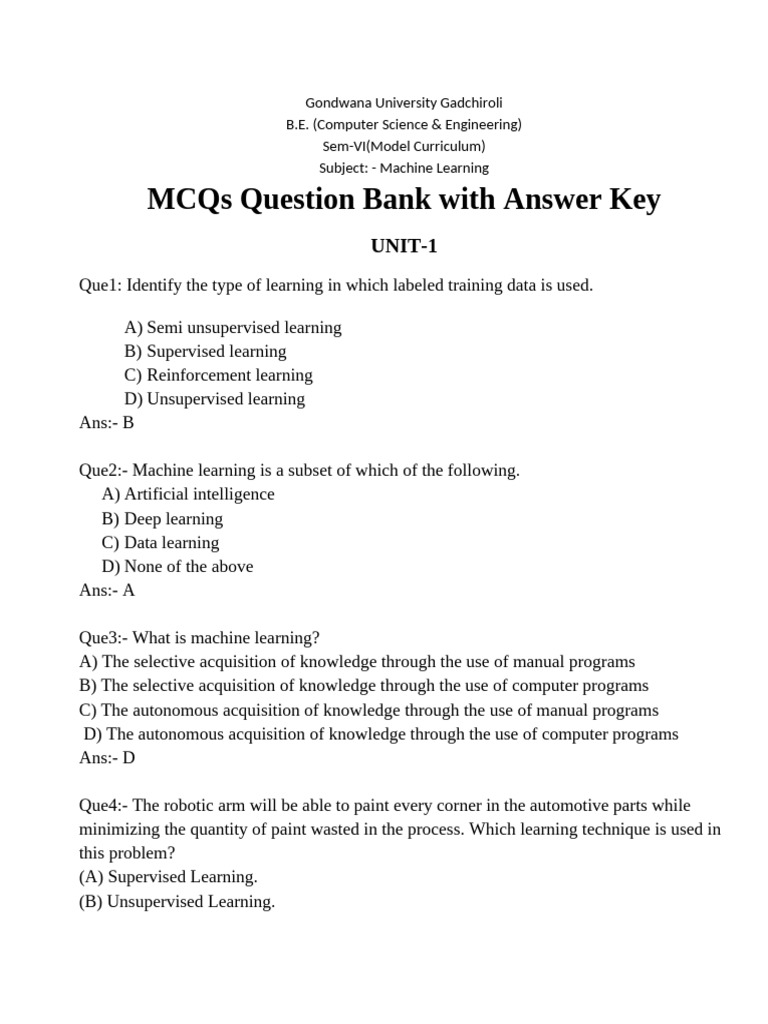 Gondwana University Gadchiroli
B.E. (Computer Science & Engineering)
Sem-VI(Model Curriculum)
Subject: - Machine Learning

MCQs Question Bank with Answer Key

UNIT-1

Que1: Identify the type of learning in which labeled training data is used.

A) Semi unsupervised learning
B) Supervised learning
C) Reinforcement learning
D) Unsupervised learning
Ans:- B

Que2:- Machine learning is a subset of which of the following.
A) Artificial intelligence
B) Deep learning
C) Data learning
D) None of the above
Ans:- A

Que3:- What is machine learning?
A) The selective acquisition of knowledge through the use of manual programs
B) The selective acquisition of knowledge through the use of computer programs
C) The autonomous acquisition of knowledge through the use of manual programs
D) The autonomous acquisition of knowledge through the use of computer programs
Ans:- D

Que4:- The robotic arm will be able to paint every corner in the automotive parts while minimizing the quantity of paint wasted in the process. Which learning technique is used in this problem?
(A) Supervised Learning.
(B) Unsupervised Learning.